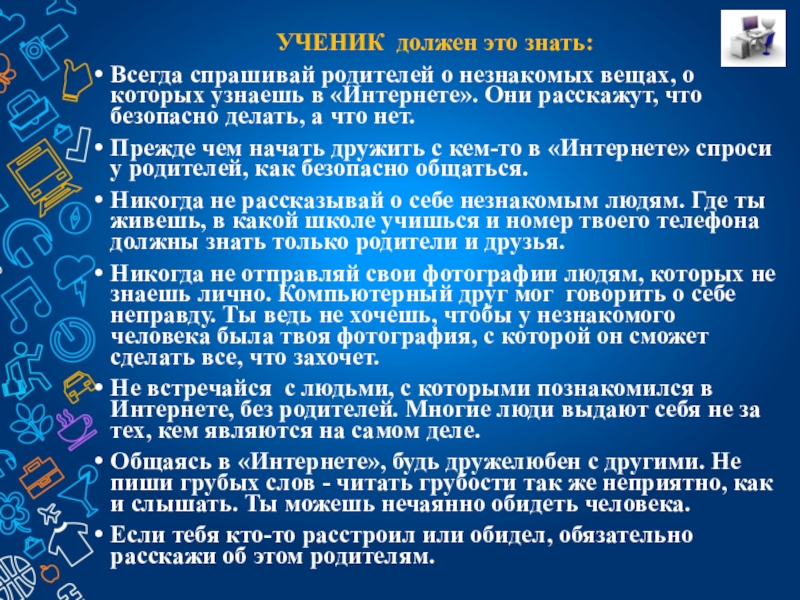 УЧЕНИК должен это знать:

• Всегда спрашивай родителей о незнакомых вещах, о которых узнаешь в «Интернете». Они расскажут, что безопасно делать, а что нет.

• Прежде чем начать дружить с кем-то в «Интернете» спроси у родителей, как безопасно общаться.

• Никогда не рассказывай о себе незнакомым людям. Где ты живешь, в какой школе учишься и номер твоего телефона должны знать только родители и друзья.

• Никогда не отправляй свои фотографии людям, которых не знаешь лично. Компьютерный друг мог говорить о себе неправду. Ты ведь не хочешь, чтобы у незнакомого человека была твоя фотография, с которой он сможет сделать все, что захочет.

• Не встречайся с людьми, с которыми познакомился в Интернете, без родителей. Многие люди выдают себя не за тех, кем являются на самом деле.

• Общаясь в «Интернете», будь дружелюбен с другими. Не пиши грубых слов - читать грубости так же неприятно, как и слышать. Ты можешь нечаянно обидеть человека.

• Если тебя кто-то расстроил или обидел, обязательно расскажи об этом родителям.